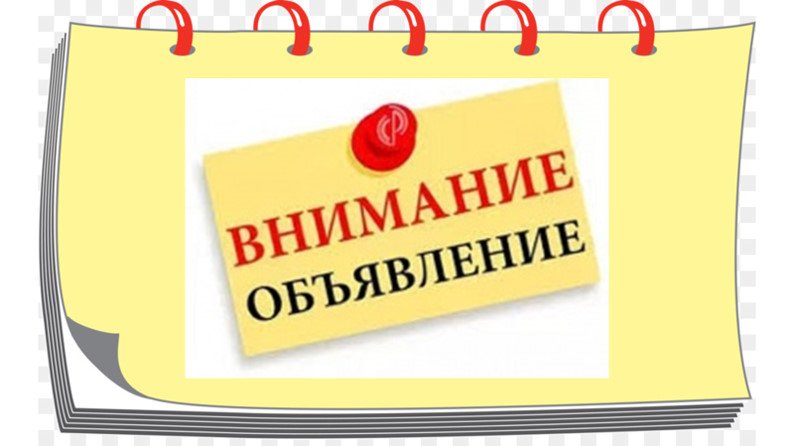 ВНИМАНИЕ
ОБЪЯВЛЕНИЕ